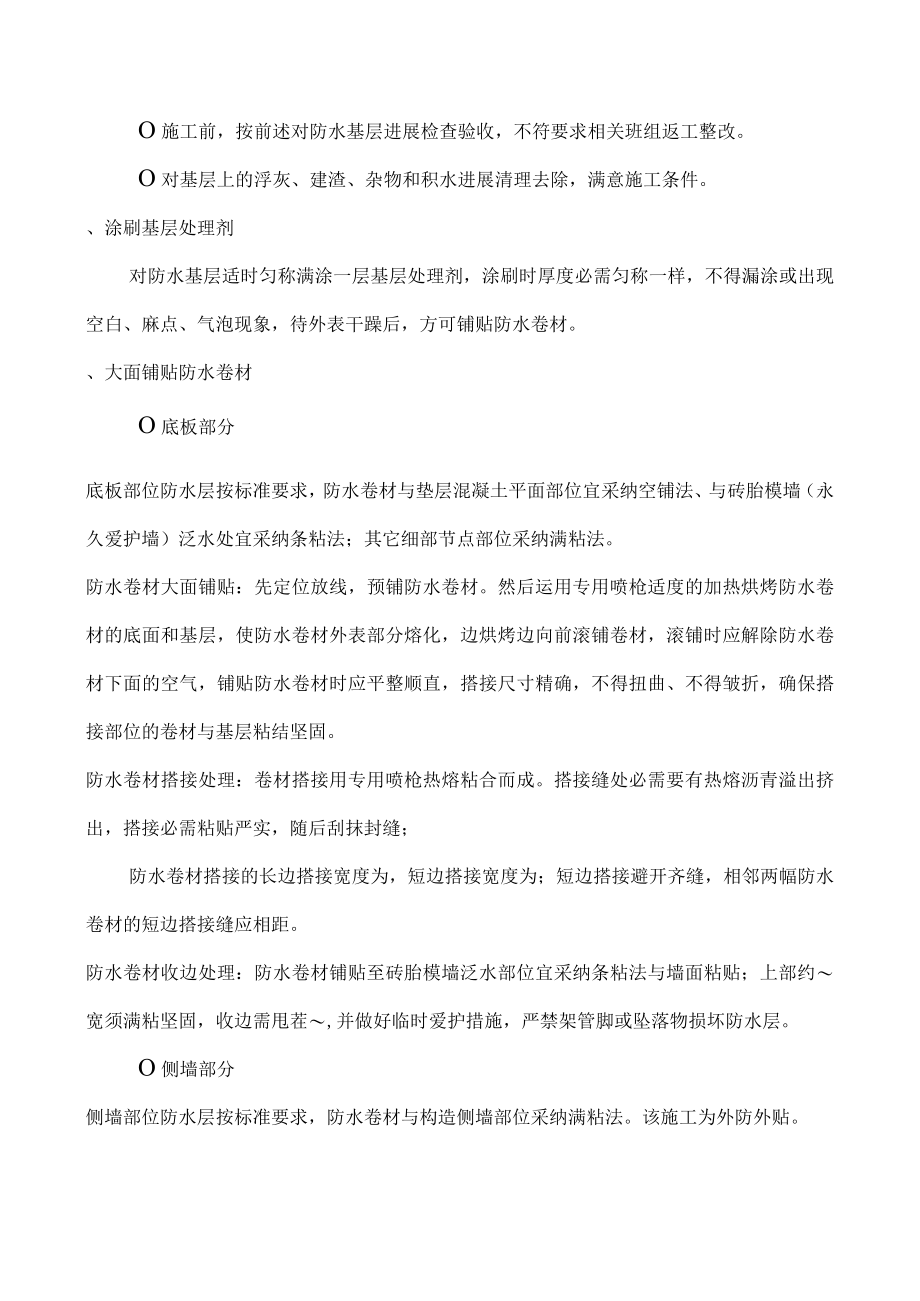 O 施工前，按前述对防水基层进展检查验收，不符要求相关班组返工整改。

O 对基层上的浮灰、建渣、杂物和积水进展清理去除，满意施工条件。

、涂刷基层处理剂

对防水基层适时匀称满涂一层基层处理剂，涂刷时厚度必需匀称一样，不得漏涂或出现空白、麻点、气泡现象，待外表干躁后，方可铺贴防水卷材。

、大面铺贴防水卷材

O 底板部分

底板部位防水层按标准要求，防水卷材与垫层混凝土平面部位宜采纳空铺法、与砖胎模墙（永久爱护墙）泛水处宜采纳条粘法；其它细部节点部位采纳满粘法。

防水卷材大面铺贴：先定位放线，预铺防水卷材。然后运用专用喷枪适度的加热烘烤防水卷材的底面和基层，使防水卷材外表部分熔化，边烘烤边向前滚铺卷材，滚铺时应解除防水卷材下面的空气，铺贴防水卷材时应平整顺直，搭接尺寸精确，不得扭曲、不得皱折，确保搭接部位的卷材与基层粘结坚固。

防水卷材搭接处理：卷材搭接用专用喷枪热熔粘合而成。搭接缝处必需要有热熔沥青溢出挤出，搭接必需粘贴严实，随后刮抹封缝；

防水卷材搭接的长边搭接宽度为，短边搭接宽度为；短边搭接避开齐缝，相邻两幅防水卷材的短边搭接缝应相距。

防水卷材收边处理：防水卷材铺贴至砖胎模墙泛水部位宜采纳条粘法与墙面粘贴；上部约～宽须满粘坚固，收边需甩茬～，并做好临时爱护措施，严禁架管脚或坠落物损坏防水层。

O 侧墙部分

侧墙部位防水层按标准要求，防水卷材与构造侧墙部位采纳满粘法。该施工为外防外贴。